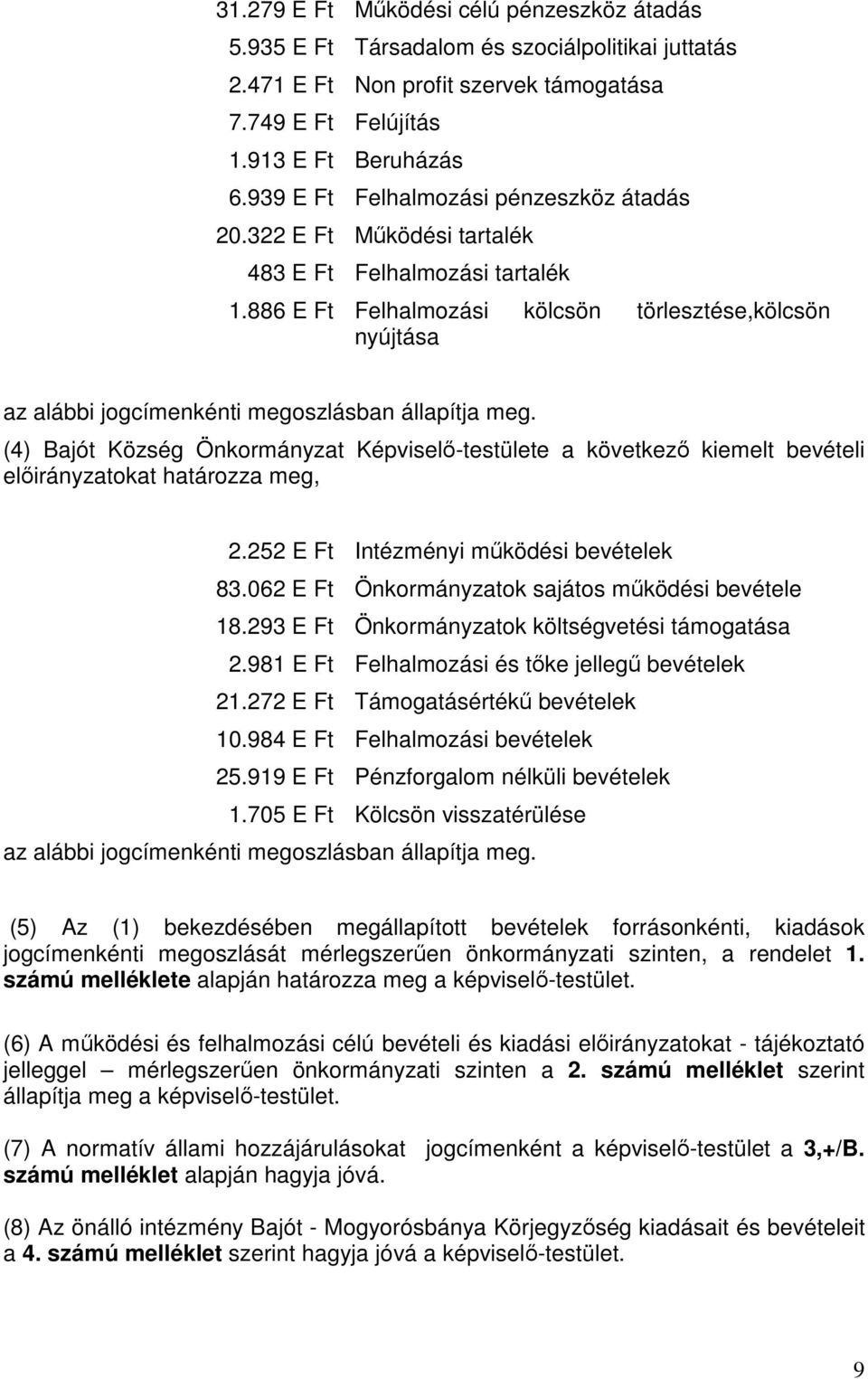 31.279 E Ft Működési célú pénzeszköz átadás
5.935 E Ft Társadalom és szociálpolitikai juttatás
2.471 E Ft Non profit szervek támogatása
7.749 E Ft Felújítás
1.913 E Ft Beruházás
6.939 E Ft Felhalmozási pénzeszköz átadás
20.322 E Ft Működési tartalék
483 E Ft Felhalmozási tartalék
1.886 E Ft Felhalmozási kölcsön törlesztése,kölcsön nyújtása

az alábbi jogcímenkénti megoszlásban állapítja meg.

(4) Bajót Község Önkormányzat Képviselő-testülete a következő kiemelt bevételi előirányzatokat határozza meg,

2.252 E Ft Intézményi működési bevételek
83.062 E Ft Önkormányzatok sajátos működési bevétele
18.293 E Ft Önkormányzatok költségvetési támogatása
2.981 E Ft Felhalmozási és tőke jellegű bevételek
21.272 E Ft Támogatásértékű bevételek
10.984 E Ft Felhalmozási bevételek
25.919 E Ft Pénzforgalom nélküli bevételek
1.705 E Ft Kölcsön visszatérülése
az alábbi jogcímenkénti megoszlásban állapítja meg.

(5) Az (1) bekezdésében megállapított bevételek forrásonkénti, kiadások jogcímenkénti megoszlását mérlegszerűen önkormányzati szinten, a rendelet 1. számú melléklete alapján határozza meg a képviselő-testület.

(6) A működési és felhalmozási célú bevételi és kiadási előirányzatokat - tájékoztató jelleggel – mérlegszerűen önkormányzati szinten a 2. számú melléklet szerint állapítja meg a képviselő-testület.

(7) A normatív állami hozzájárulásokat jogcímenként a képviselő-testület a 3,+/B. számú melléklet alapján hagyja jóvá.

(8) Az önálló intézmény Bajót - Mogyorósbánya Körjegyzőség kiadásait és bevételeit a 4. számú melléklet szerint hagyja jóvá a képviselő-testület.

9